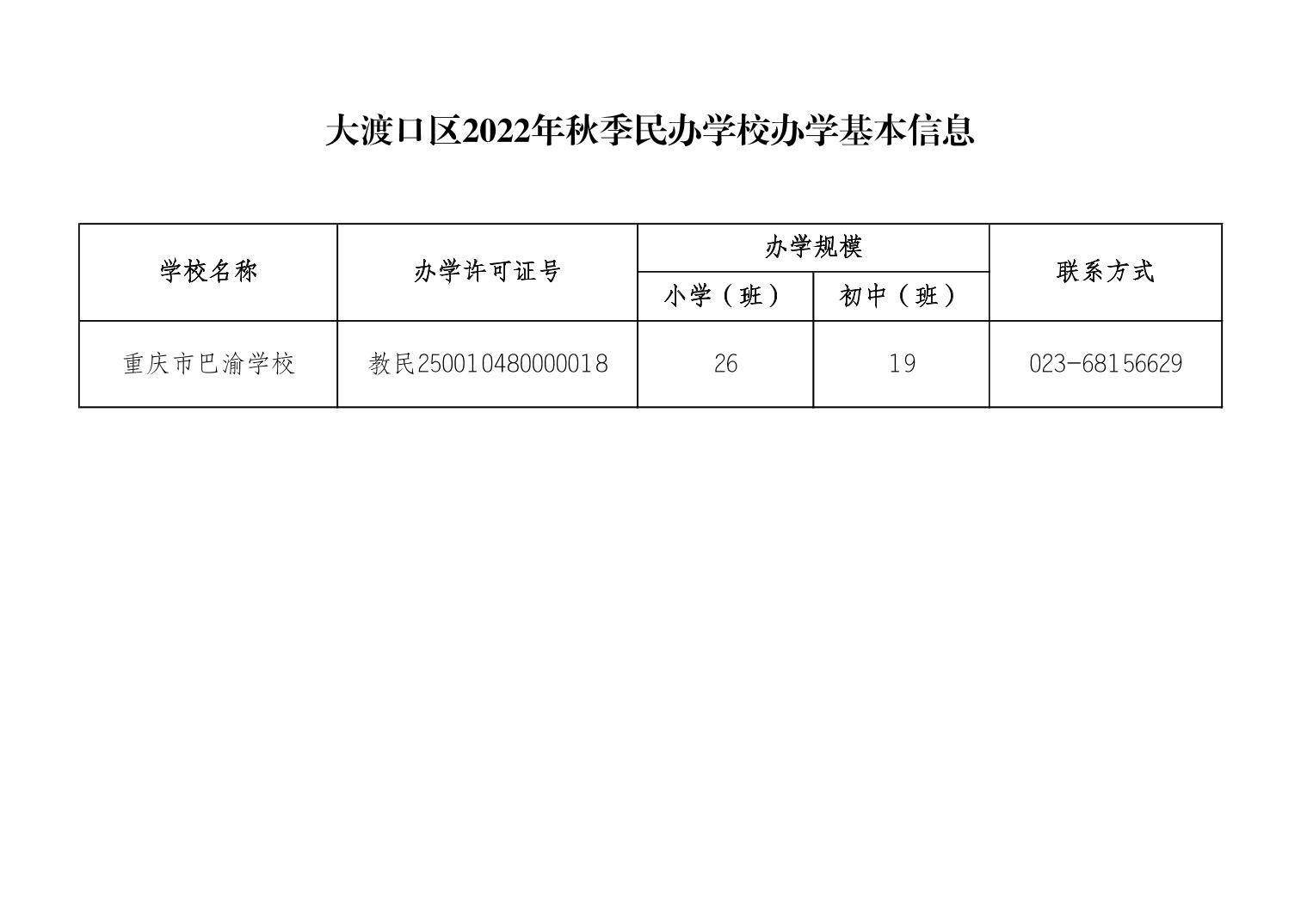 大渡口区2022年秋季民办学校办学基本信息

| 学校名称 | 办学许可证号 | 办学规模 | | 联系方式 |
|---|---|---|---|---|
| | | 小学（班） | 初中（班） | |
| 重庆市巴渝学校 | 教民250010480000018 | 26 | 19 | 023-68156629 |